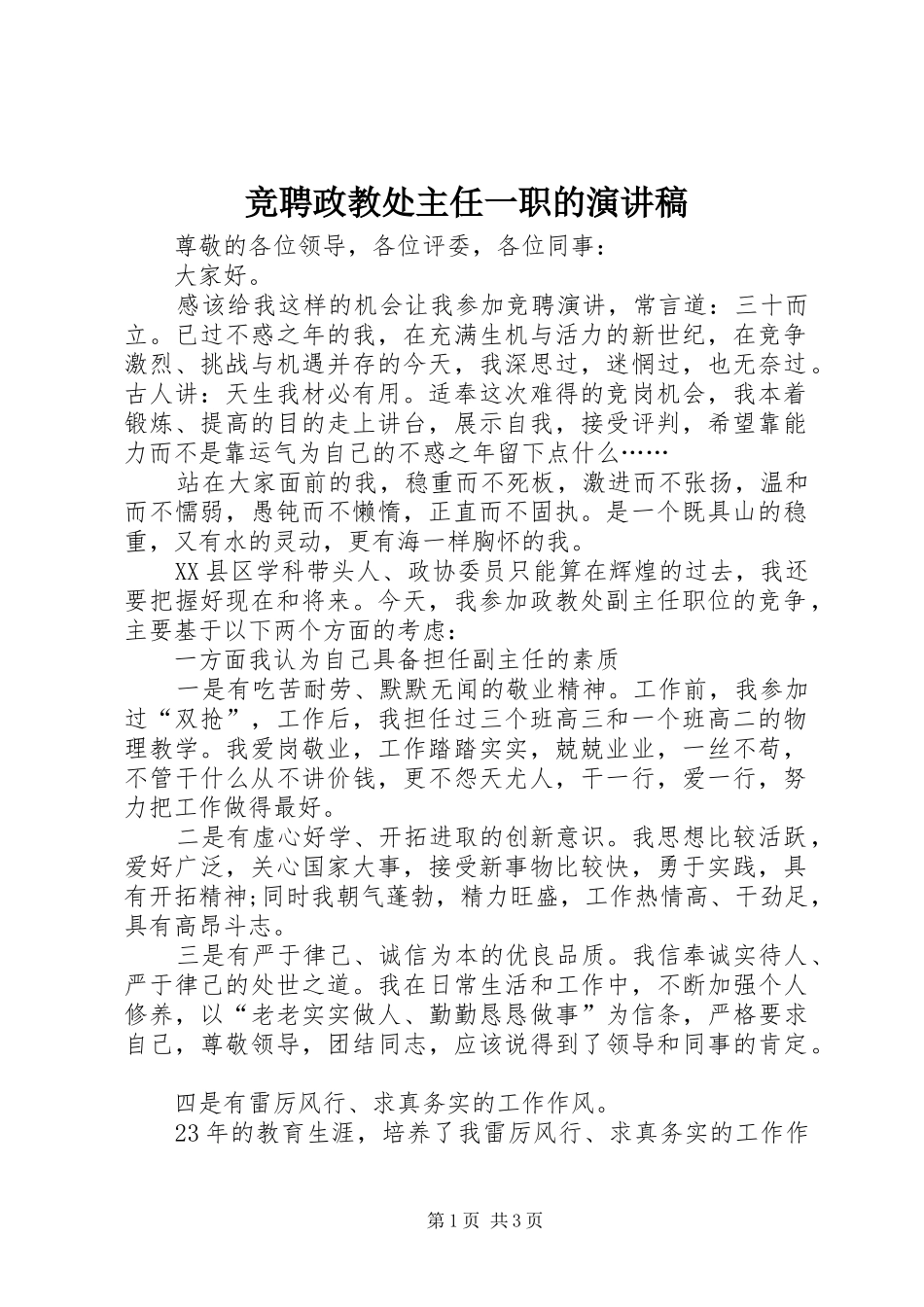 竞聘政教处主任一职的演讲稿

尊敬的各位领导，各位评委，各位同事：

大家好。

感该给我这样的机会让我参加竞聘演讲，常言道：三十而立。已过不惑之年的我，在充满生机与活力的新世纪，在竞争激烈、挑战与机遇并存的今天，我深思过，迷惘过，也无奈过。古人讲：天生我材必有用。适奉这次难得的竞岗机会，我本着锻炼、提高的目的走上讲台，展示自我，接受评判，希望靠能力而不是靠运气为自己的不惑之年留下点什么……

站在大家面前的我，稳重而不死板，激进而不张扬，温和而不懦弱，愚钝而不懒惰，正直而不固执。是一个既具山的稳重，又有水的灵动，更有海一样胸怀的我。

XX县区学科带头人、政协委员只能算在辉煌的过去，我还要把握好现在和将来。今天，我参加政教处副主任职位的竞争，主要基于以下两个方面的考虑：

一方面我认为自己具备担任副主任的素质

一是有吃苦耐劳、默默无闻的敬业精神。工作前，我参加过“双抢”，工作后，我担任过三个班高三和一个班高二的物理教学。我爱岗敬业，工作踏踏实实，兢兢业业，一丝不苟，不管干什么从不讲价钱，更不怨天尤人，干一行，爱一行，努力把工作做得最好。

二是有虚心好学、开拓进取的创新意识。我思想比较活跃，爱好广泛，关心国家大事，接受新事物比较快，勇于实践，具有开拓精神;同时我朝气蓬勃，精力旺盛，工作热情高、干劲足，具有高昂斗志。

三是有严于律己、诚信为本的优良品质。我信奉诚实待人、严于律己的处世之道。我在日常生活和工作中，不断加强个人修养，以“老老实实做人、勤勤恳恳做事”为信条，严格要求自己，尊敬领导，团结同志，应该说得到了领导和同事的肯定。

四是有雷厉风行、求真务实的工作作风。

23年的教育生涯，培养了我雷厉风行、求真务实的工作作

第1页 共3页